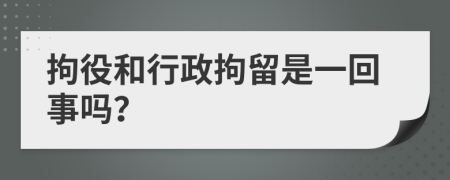 拘役和行政拘留是一回事吗?